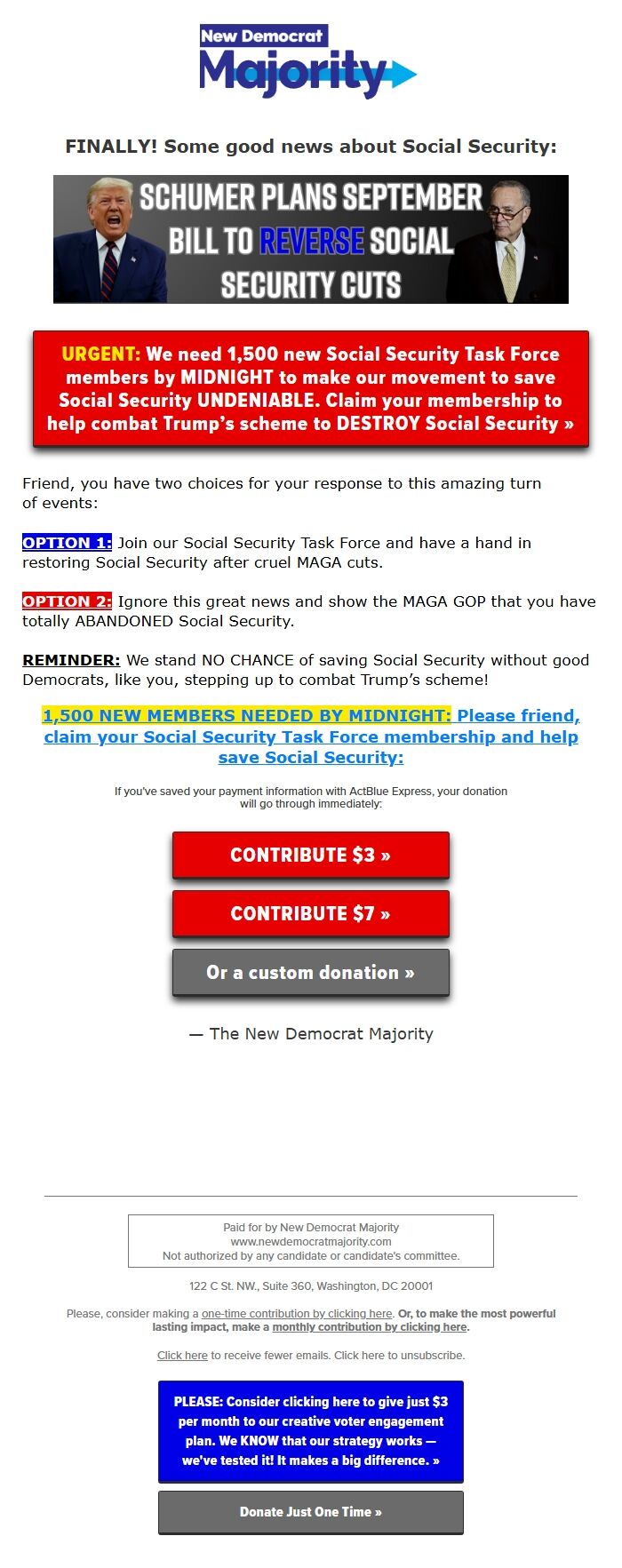 New Democrat
Majority

FINALLY! Some good news about Social Security:

SCHUMER PLANS SEPTEMBER BILL TO REVERSE SOCIAL SECURITY CUTS

URGENT: We need 1,500 new Social Security Task Force members by MIDNIGHT to make our movement to save Social Security UNDENIABLE. Claim your membership to help combat Trump's scheme to DESTROY Social Security »

Friend, you have two choices for your response to this amazing turn of events:

OPTION 1: Join our Social Security Task Force and have a hand in restoring Social Security after cruel MAGA cuts.

OPTION 2: Ignore this great news and show the MAGA GOP that you have totally ABANDONED Social Security.

REMINDER: We stand NO CHANCE of saving Social Security without good Democrats, like you, stepping up to combat Trump's scheme!

1,500 NEW MEMBERS NEEDED BY MIDNIGHT: Please friend, claim your Social Security Task Force membership and help save Social Security:

If you've saved your payment information with ActBlue Express, your donation will go through immediately:

CONTRIBUTE $3 »

CONTRIBUTE $7 »

Or a custom donation »

— The New Democrat Majority

Paid for by New Democrat Majority
www.newdemocratmajority.com
Not authorized by any candidate or candidate's committee.

122 C St. NW., Suite 360, Washington, DC 20001

Please, consider making a one-time contribution by clicking here. Or, to make the most powerful lasting impact, make a monthly contribution by clicking here.

Click here to receive fewer emails. Click here to unsubscribe.

PLEASE: Consider clicking here to give just $3 per month to our creative voter engagement plan. We KNOW that our strategy works — we've tested it! It makes a big difference. »

Donate Just One Time »